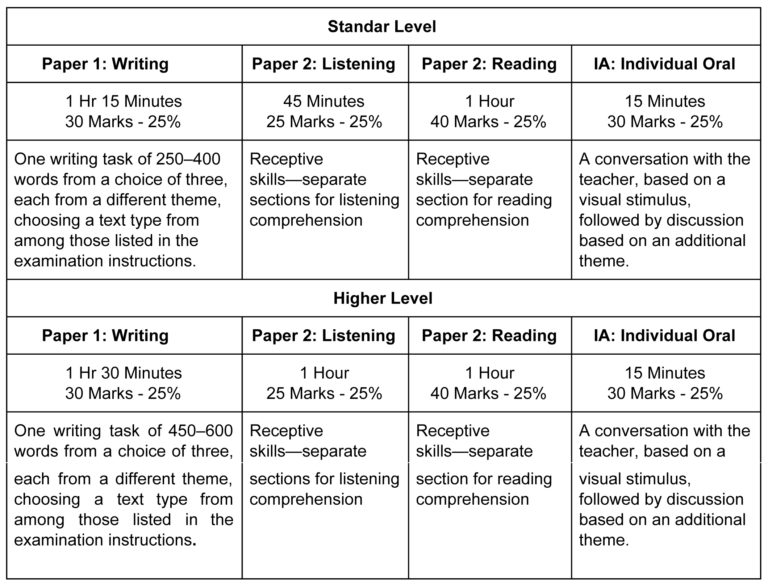 | Standar Level | | | |
|---|---|---|---|
| Paper 1: Writing | Paper 2: Listening | Paper 2: Reading | IA: Individual Oral |
| 1 Hr 15 Minutes 30 Marks - 25% | 45 Minutes 25 Marks - 25% | 1 Hour 40 Marks - 25% | 15 Minutes 30 Marks - 25% |
| One writing task of 250–400 words from a choice of three, each from a different theme, choosing a text type from among those listed in the examination instructions. | Receptive skills—separate sections for listening comprehension | Receptive skills—separate section for reading comprehension | A conversation with the teacher, based on a visual stimulus, followed by discussion based on an additional theme. |
| Higher Level | | | |
| Paper 1: Writing | Paper 2: Listening | Paper 2: Reading | IA: Individual Oral |
| 1 Hr 30 Minutes 30 Marks - 25% | 1 Hour 25 Marks - 25% | 1 Hour 40 Marks - 25% | 15 Minutes 30 Marks - 25% |
| One writing task of 450–600 words from a choice of three, each from a different theme, choosing a text type from among those listed in the examination instructions. | Receptive skills—separate sections for listening comprehension | Receptive skills—separate section for reading comprehension | A conversation with the teacher, based on a visual stimulus, followed by discussion based on an additional theme. |